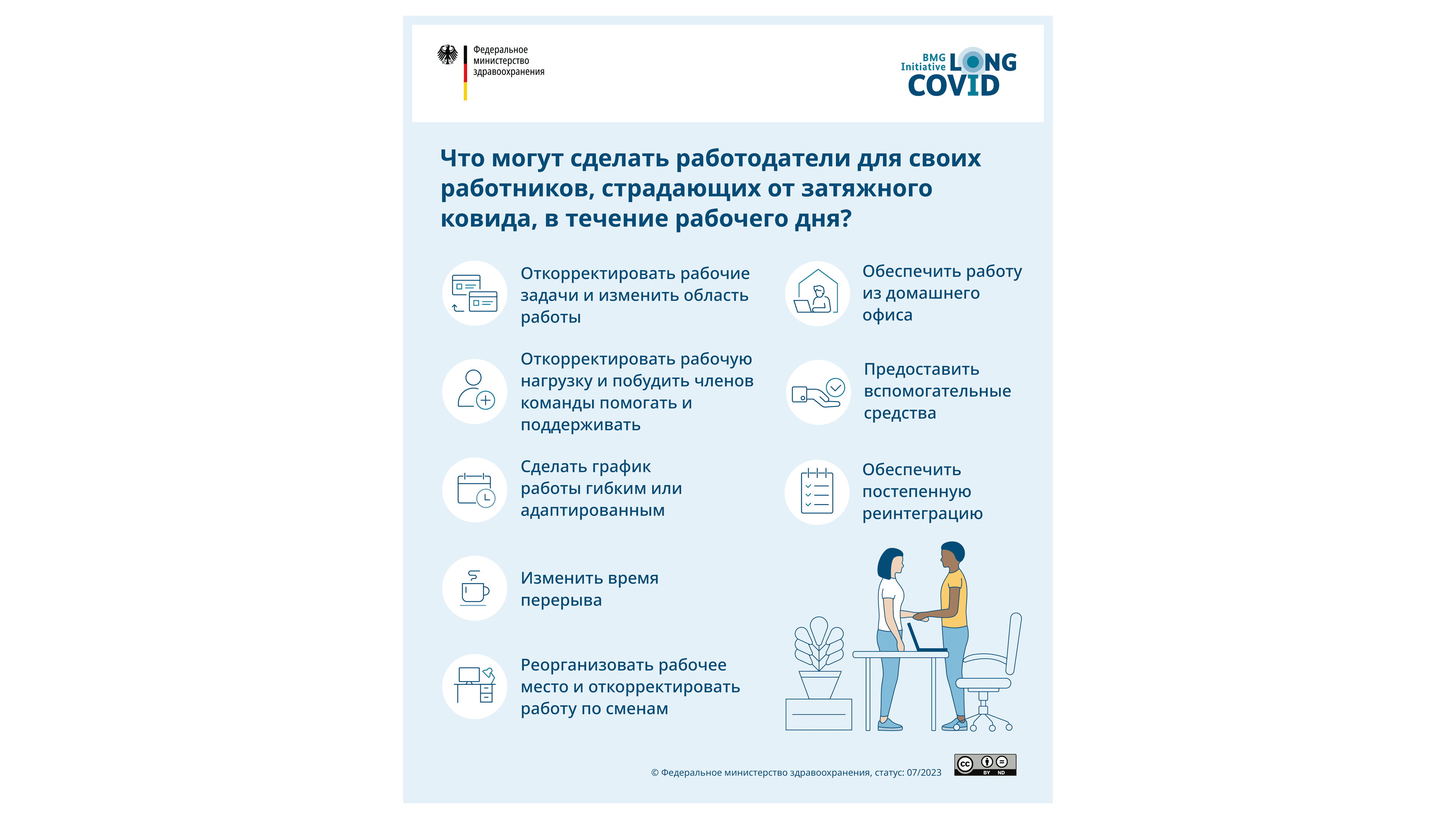 Федеральное министерство здравоохранения

BMG Initiative LONG COVID

Что могут сделать работодатели для своих работников, страдающих от затяжного ковида, в течение рабочего дня?

Откорректировать рабочие задачи и изменить область работы

Откорректировать рабочую нагрузку и побудить членов команды помогать и поддерживать

Сделать график работы гибким или адаптированным

Изменить время перерыва

Реорганизовать рабочее место и откорректировать работу по сменам

Обеспечить работу из домашнего офиса

Предоставить вспомогательные средства

Обеспечить постепенную реинтеграцию

© Федеральное министерство здравоохранения, статус: 07/2023

cc BY ND